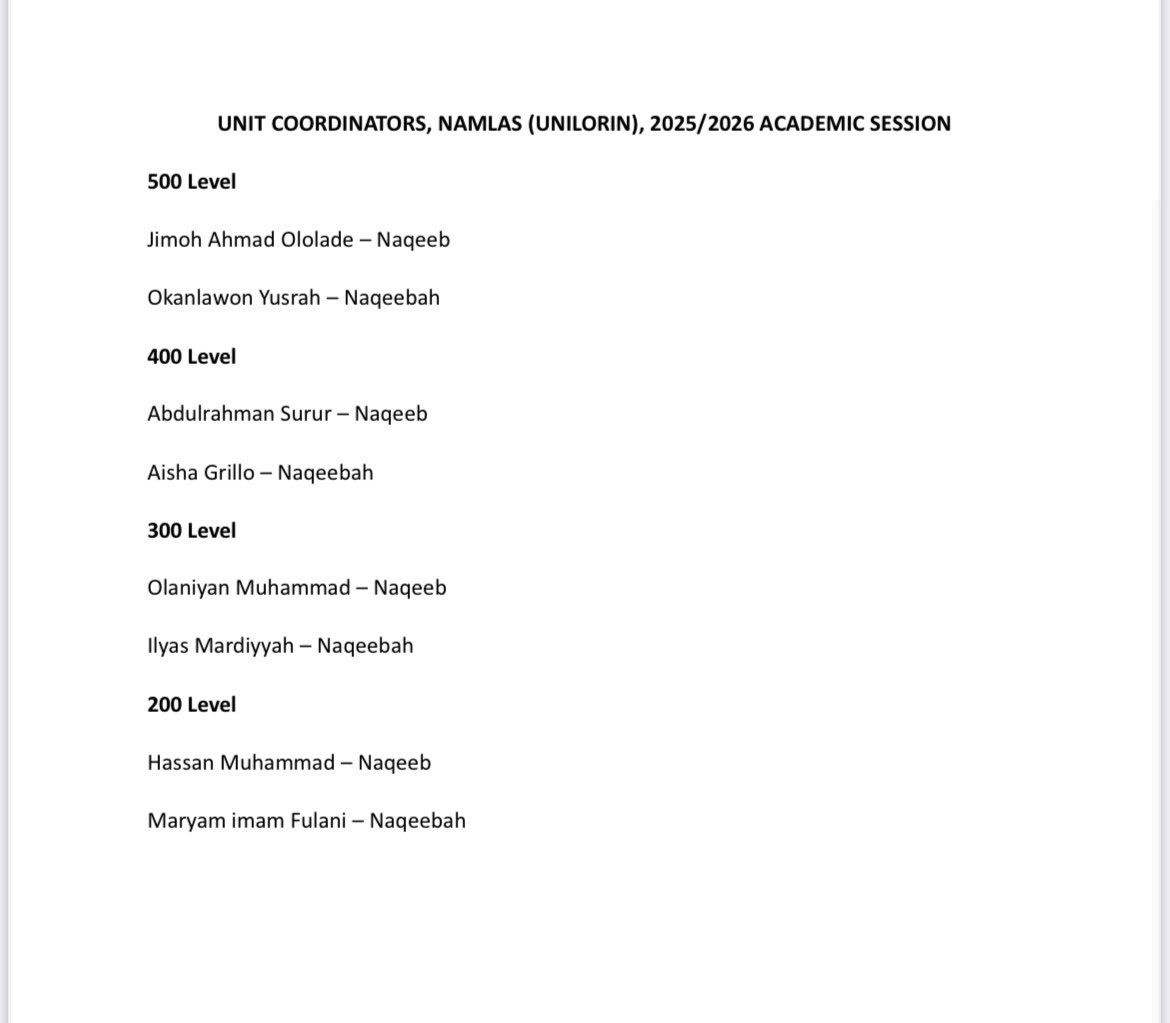 UNIT COORDINATORS, NAMLAS (UNILORIN), 2025/2026 ACADEMIC SESSION

500 Level

Jimoh Ahmad Ololade – Naqeeb

Okanlawon Yusrah – Naqeebah

400 Level

Abdulrahman Surur – Naqeeb

Aisha Grillo – Naqeebah

300 Level

Olaniyan Muhammad – Naqeeb

Ilyas Mardiyyah – Naqeebah

200 Level

Hassan Muhammad – Naqeeb

Maryam imam Fulani – Naqeebah